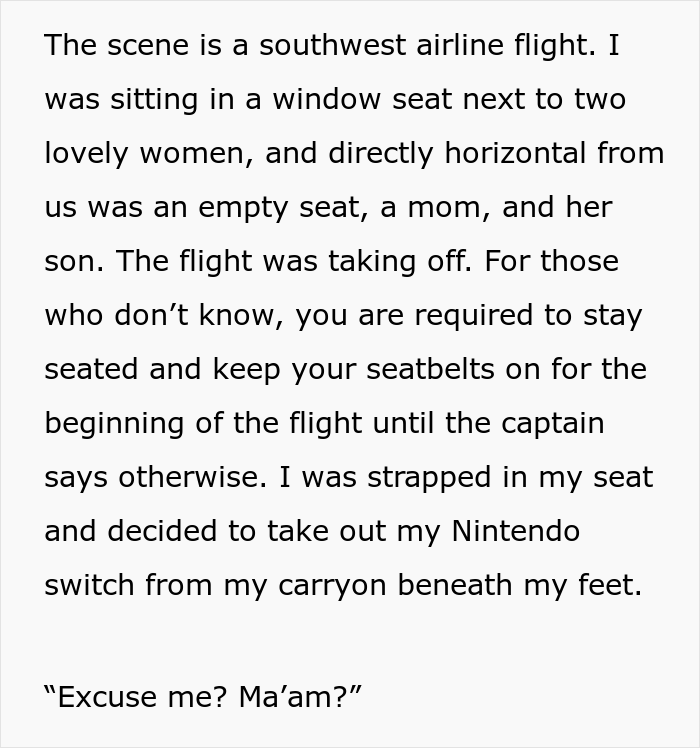 The scene is a southwest airline flight. I was sitting in a window seat next to two lovely women, and directly horizontal from us was an empty seat, a mom, and her son. The flight was taking off. For those who don’t know, you are required to stay seated and keep your seatbelts on for the beginning of the flight until the captain says otherwise. I was strapped in my seat and decided to take out my Nintendo switch from my carryon beneath my feet.

“Excuse me? Ma’am?”